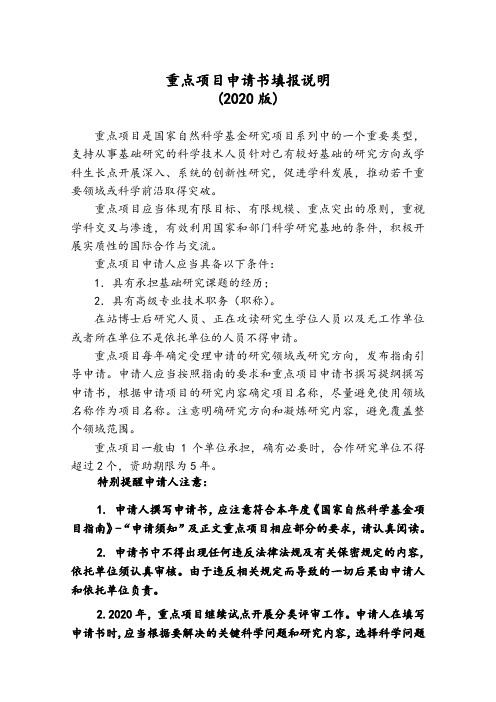 重点项目申请书填报说明
(2020 版)

重点项目是国家自然科学基金研究项目系列中的一个重要类型，支持从事基础研究的科学技术人员针对已有较好基础的研究方向或学科生长点开展深入、系统的创新性研究，促进学科发展，推动若干重要领域或科学前沿取得突破。

重点项目应当体现有限目标、有限规模、重点突出的原则，重视学科交叉与渗透，有效利用国家和部门科学研究基地的条件，积极开展实质性的国际合作与交流。

重点项目申请人应当具备以下条件：

1. 具有承担基础研究课题的经历；

2. 具有高级专业技术职务（职称）。

在站博士后研究人员、正在攻读研究生学位人员以及无工作单位或者所在单位不是依托单位的人员不得申请。

重点项目每年确定受理申请的研究领域或研究方向，发布指南引导申请。申请人应当按照指南的要求和重点项目申请书撰写提纲撰写申请书，根据申请项目的研究内容确定项目名称，尽量避免使用领域名称作为项目名称。注意明确研究方向和凝炼研究内容，避免覆盖整个领域范围。

重点项目一般由 1 个单位承担，确有必要时，合作研究单位不得超过 2 个，资助期限为 5 年。

特别提醒申请人注意：

1. 申请人撰写申请书，应注意符合本年度《国家自然科学基金项目指南》－“申请须知”及正文重点项目相应部分的要求，请认真阅读。

2. 申请书中不得出现任何违反法律法规及有关保密规定的内容，依托单位须认真审核。由于违反相关规定而导致的一切后果由申请人和依托单位负责。

2. 2020 年，重点项目继续试点开展分类评审工作。申请人在填写申请书时，应当根据要解决的关键科学问题和研究内容，选择科学问题